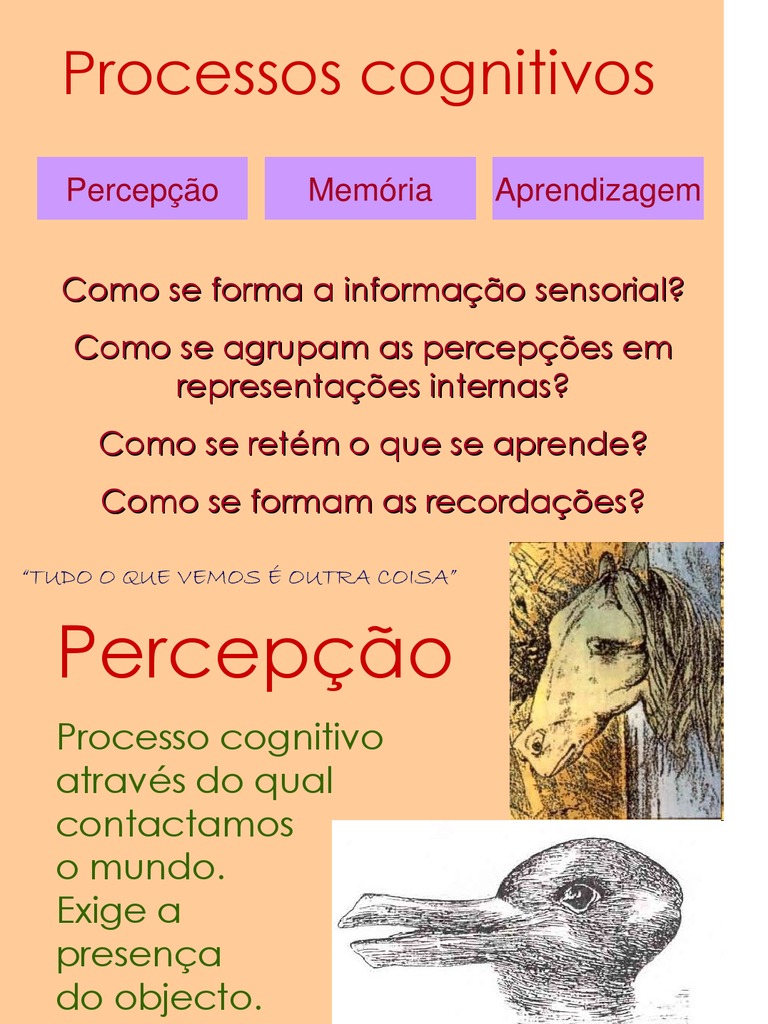 Processos cognitivos

Percepção

Memória

Aprendizagem

Como se forma a informação sensorial?

Como se agrupam as percepções em representações internas?

Como se retém o que se aprende?

Como se formam as recordações?

"TUDO O QUE VEMOS É OUTRA COISA"

Percepção

Processo cognitivo através do qual contactamos o mundo. Exige a presença do objecto.